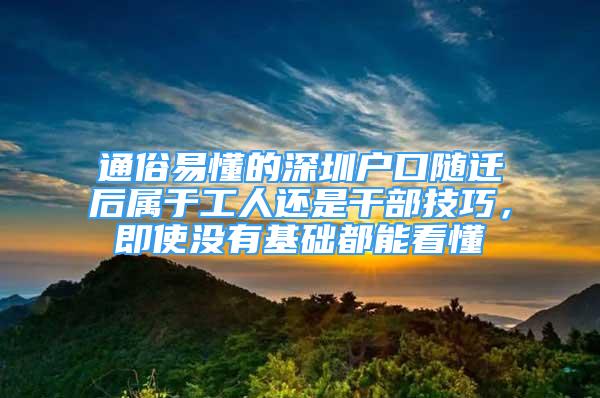 通俗易懂的深圳户口随迁后属于工人还是干部技巧，即使没有基础都能看懂